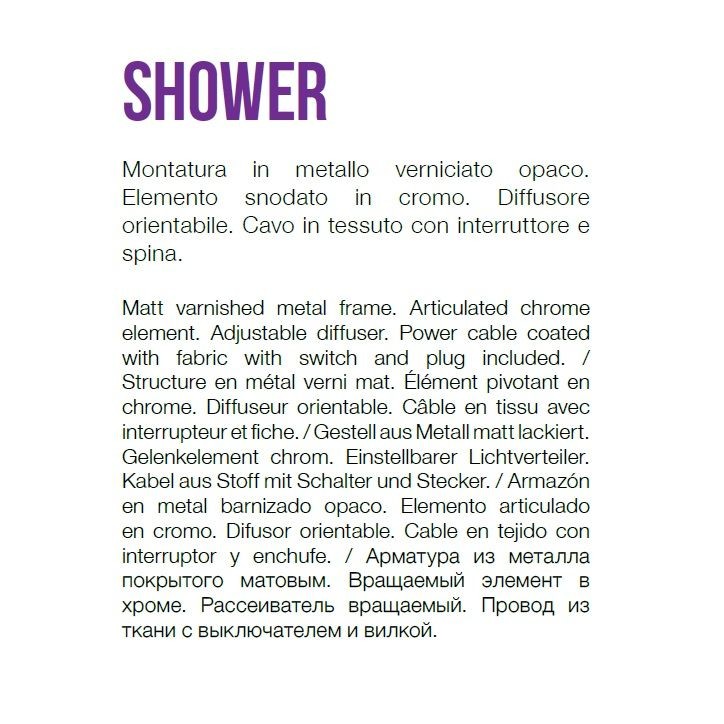 SHOWER

Montatura in metallo verniciato opaco. Elemento snodato in cromo. Diffusore orientabile. Cavo in tessuto con interruttore e spina.

Matt varnished metal frame. Articulated chrome element. Adjustable diffuser. Power cable coated with fabric with switch and plug included. / Structure en métal verni mat. Élément pivotant en chrome. Diffuseur orientable. Câble en tissu avec interrupteur et fiche. / Gestell aus Metall matt lackiert. Gelenkelement chrom. Einstellbarer Lichtverteiler. Kabel aus Stoff mit Schalter und Stecker. / Armazón en metal barnizado opaco. Elemento articulado en cromo. Difusor orientable. Cable en tejido con interruptor y enchufe. / Арматура из металла покрытого матовым. Вращаемый элемент в хроме. Рассеиватель вращаемый. Провод из ткани с выключателем и вилкой.